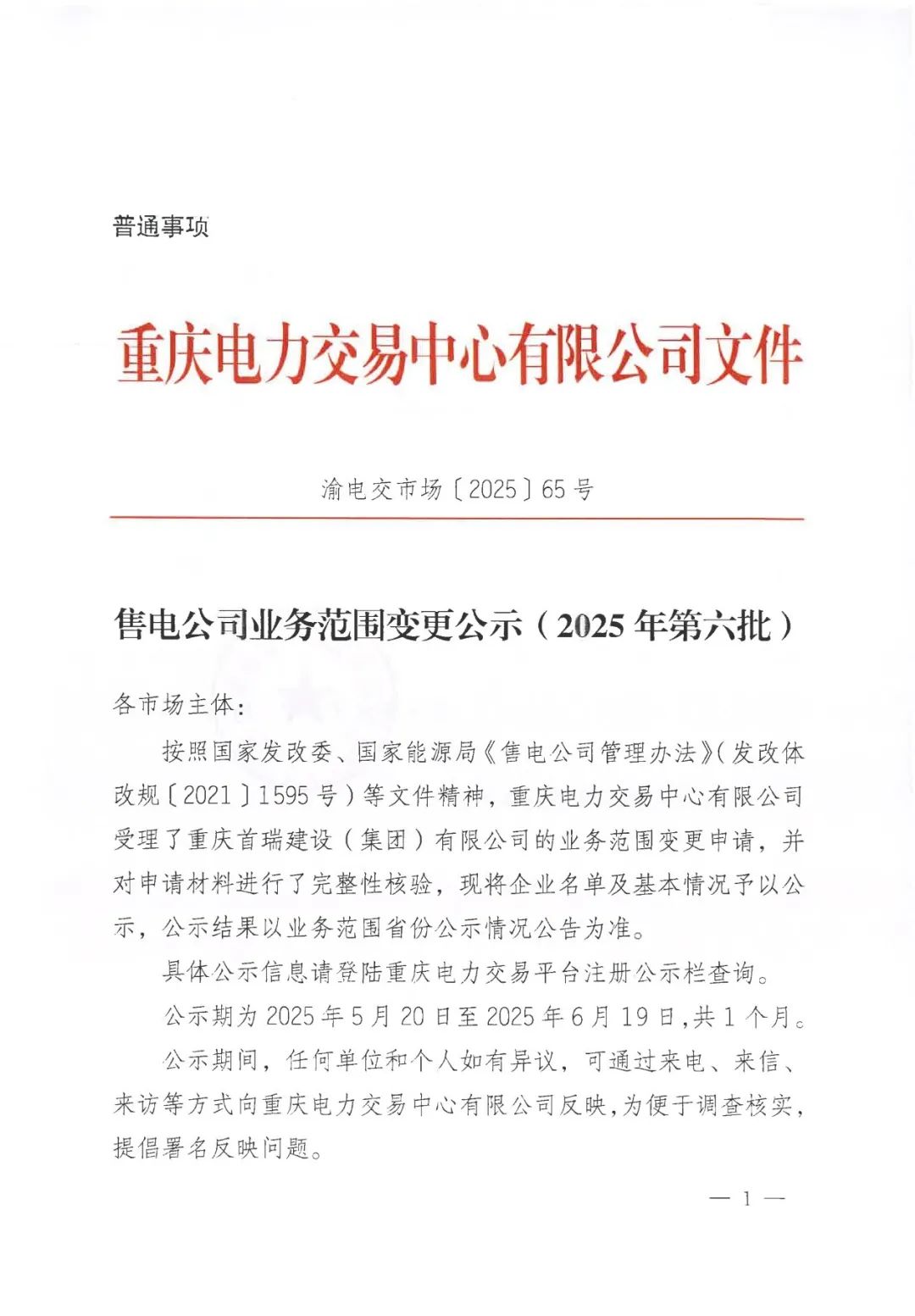 普通事项

重庆电力交易中心有限公司文件

渝电交市场〔2025〕65号

售电公司业务范围变更公示（2025年第六批）

各市场主体：

按照国家发改委、国家能源局《售电公司管理办法》（发改体改规〔2021〕1595号）等文件精神，重庆电力交易中心有限公司受理了重庆首瑞建设（集团）有限公司的业务范围变更申请，并对申请材料进行了完整性核验，现将企业名单及基本情况予以公示，公示结果以业务范围省份公示情况公告为准。

具体公示信息请登陆重庆电力交易平台注册公示栏查询。

公示期为2025年5月20日至2025年6月19日，共1个月。

公示期间，任何单位和个人如有异议，可通过来电、来信、来访等方式向重庆电力交易中心有限公司反映，为便于调查核实，提倡署名反映问题。

— 1 —